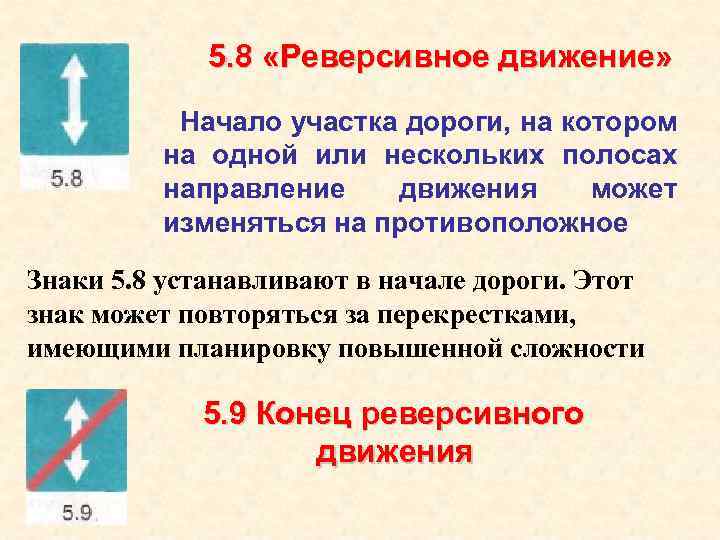 5.8

5.8 «Реверсивное движение»

Начало участка дороги, на котором на одной или нескольких полосах направление движения может изменяться на противоположное

Знаки 5.8 устанавливают в начале дороги. Этот знак может повторяться за перекрестками, имеющими планировку повышенной сложности

5.9

5.9 Конец реверсивного движения